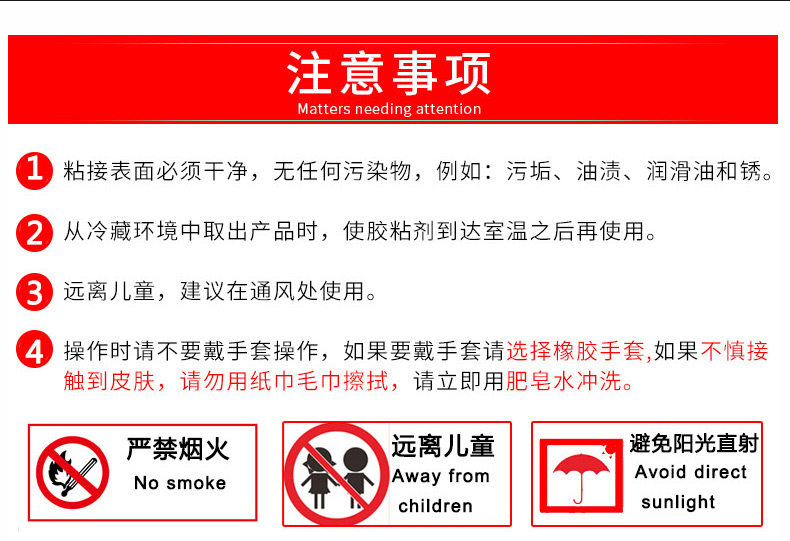 注意事项
Matters needing attention

1 粘接表面必须干净，无任何污染物，例如：污垢、油渍、润滑油和锈。

2 从冷藏环境中取出产品时，使胶粘剂到达室温之后再使用。

3 远离儿童，建议在通风处使用。

4 操作时请不要戴手套操作，如果要戴手套请选择橡胶手套,如果不慎接触到皮肤，请勿用纸巾毛巾擦拭，请立即用肥皂水冲洗。

严禁烟火
No smoke

远离儿童
Away from
children

避免阳光直射
Avoid direct
sunlight